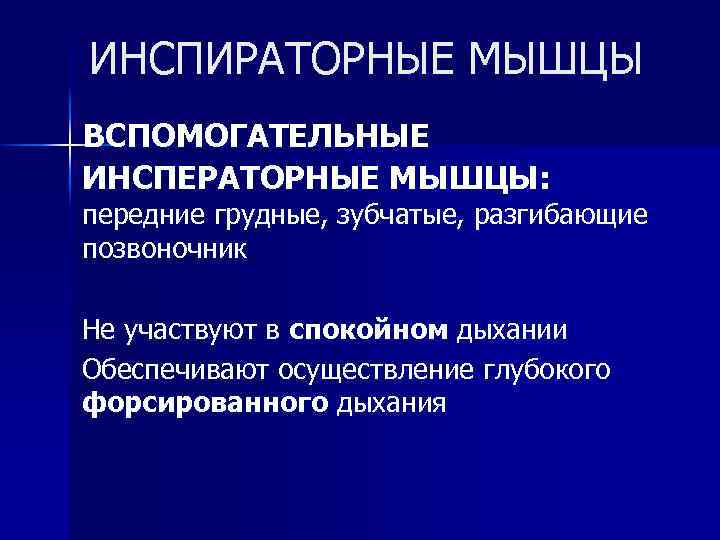 ИНСПИРАТОРНЫЕ МЫШЦЫ

ВСПОМОГАТЕЛЬНЫЕ ИНСПЕРАТОРНЫЕ МЫШЦЫ: передние грудные, зубчатые, разгибающие позвоночник

Не участвуют в спокойном дыхании

Обеспечивают осуществление глубокого форсированного дыхания